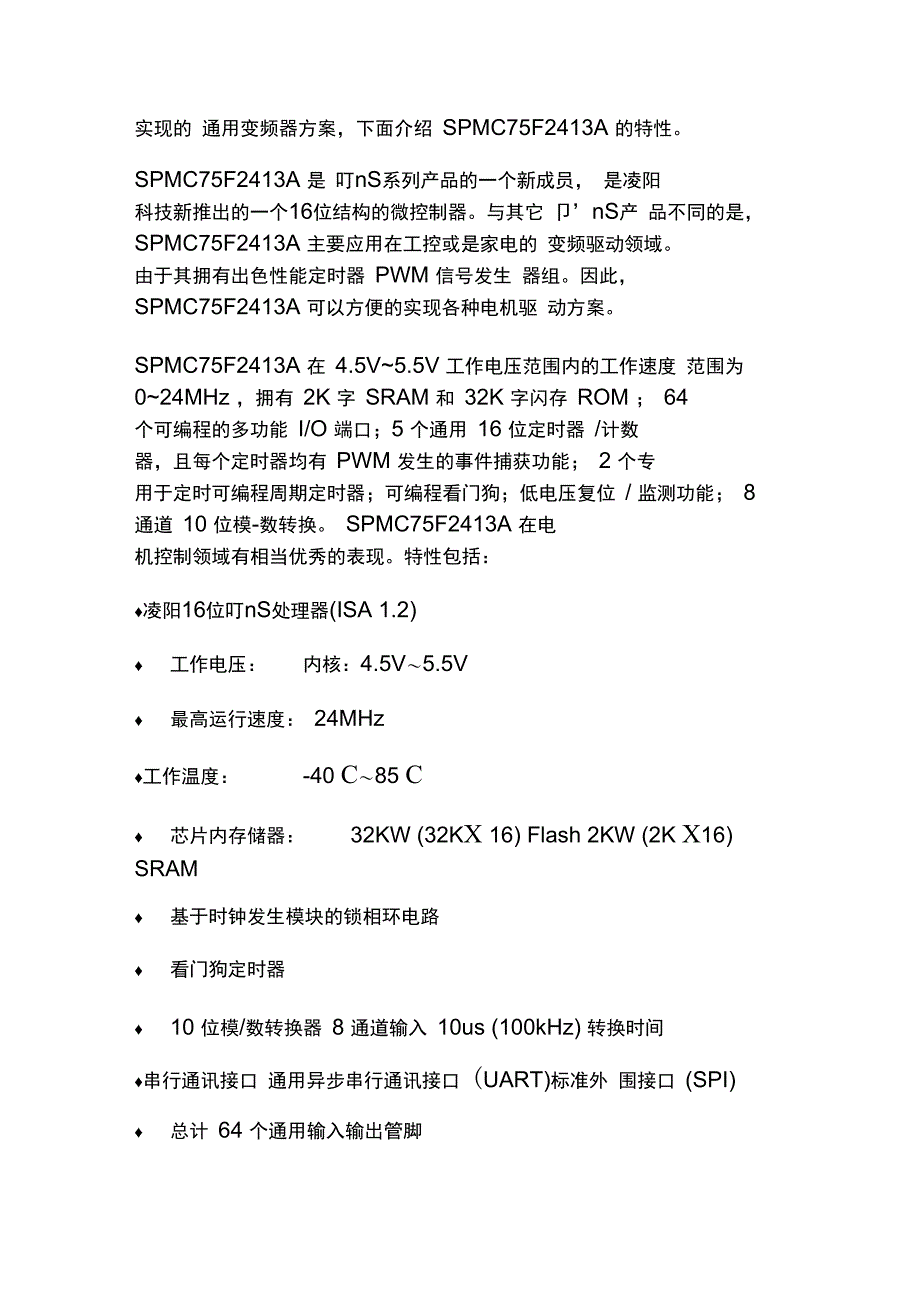 实现的 通用变频器方案，下面介绍 SPMC75F2413A 的特性。

SPMC75F2413A 是 叮nS系列产品的一个新成员， 是凌阳科技新推出的一个16位结构的微控制器。与其它 卩’nS产 品不同的是，SPMC75F2413A 主要应用在工控或是家电的 变频驱动领域。由于其拥有出色性能定时器 PWM 信号发生 器组。因此，SPMC75F2413A 可以方便的实现各种电机驱 动方案。

SPMC75F2413A 在 4.5V~5.5V 工作电压范围内的工作速度 范围为 0~24MHz，拥有 2K 字 SRAM 和 32K 字闪存 ROM； 64 个可编程的多功能 I/O 端口；5 个通用 16 位定时器 /计数器，且每个定时器均有 PWM 发生的事件捕获功能； 2 个专用于定时可编程周期定时器；可编程看门狗；低电压复位 / 监测功能； 8 通道 10 位模-数转换。 SPMC75F2413A 在电机控制领域有相当优秀的表现。特性包括：

♦凌阳16位叮nS处理器(ISA 1.2)

♦ 工作电压： 内核：4.5V~5.5V

♦ 最高运行速度： 24MHz

♦工作温度： -40 C~85 C

♦ 芯片内存储器： 32KW (32KX 16) Flash 2KW (2K X16) SRAM

♦ 基于时钟发生模块的锁相环电路

♦ 看门狗定时器

♦ 10 位模/数转换器 8 通道输入 10us (100kHz) 转换时间

♦串行通讯接口 通用异步串行通讯接口 (UART)标准外 围接口 (SPI)

♦ 总计 64 个通用输入输出管脚